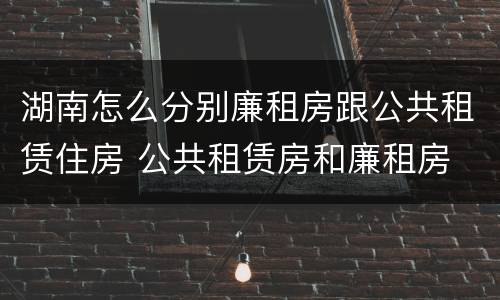 湖南怎么分别廉租房跟公共租赁住房 公共租赁房和廉租房